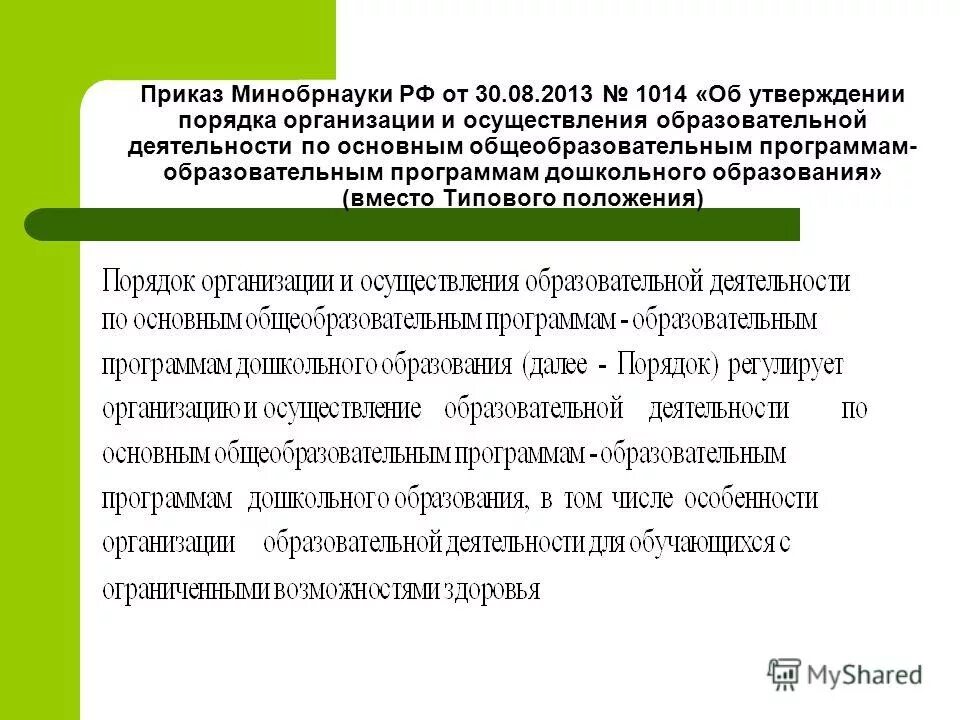 Приказ Минобрнауки РФ от 30.08.2013 № 1014 «Об утверждении порядка организации и осуществления образовательной деятельности по основным общеобразовательным программам-образовательным программам дошкольного образования» (вместо Типового положения)

Порядок организации и осуществления образовательной деятельности по основным общеобразовательным программам - образовательным программам дошкольного образования (далее - Порядок) регулирует организацию и осуществление образовательной деятельности по основным общеобразовательным программам - образовательным программам дошкольного образования, в том числе особенности организации образовательной деятельности для обучающихся с ограниченными возможностями здоровья

MyShared